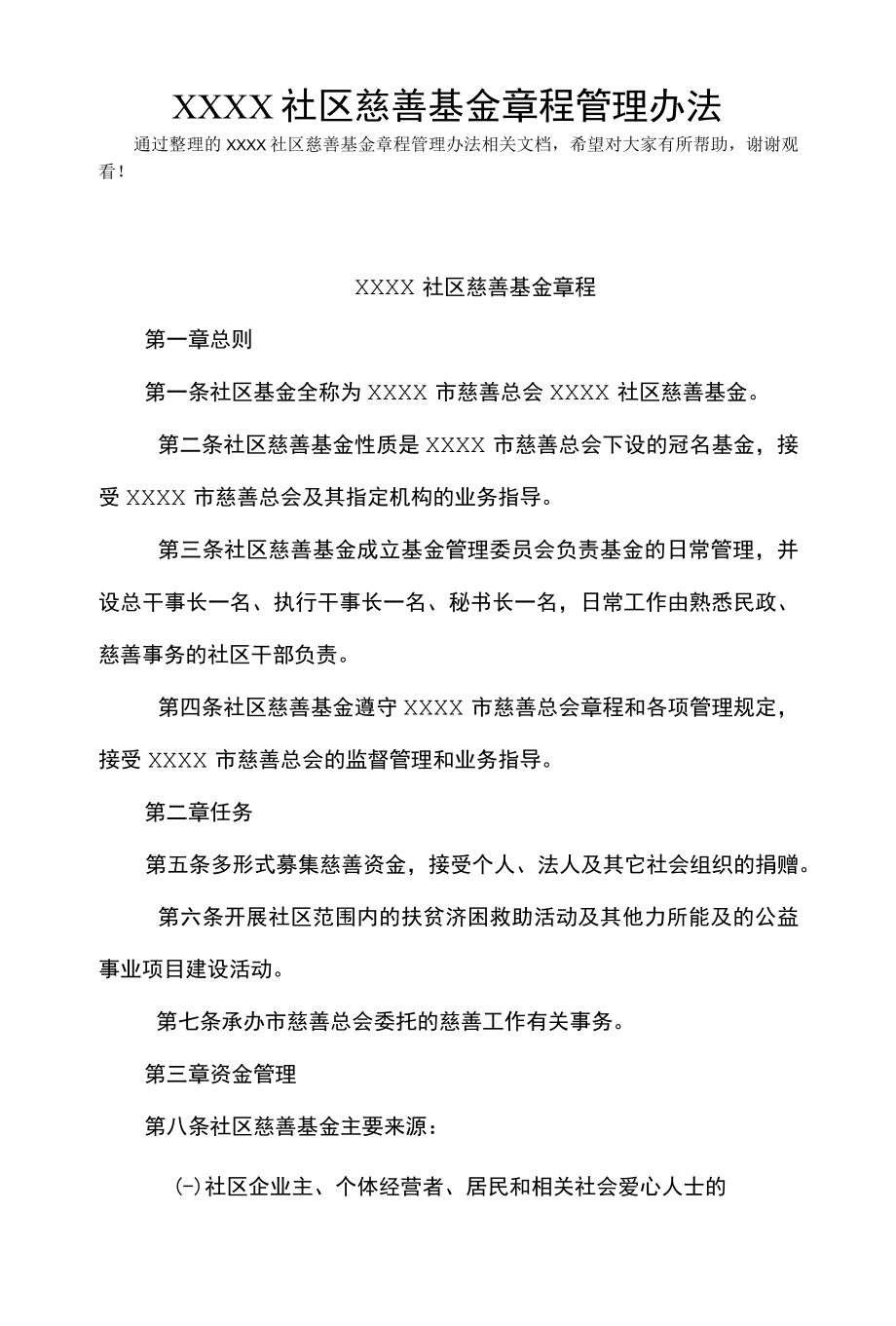 XXXX 社区慈善基金章程管理办法

通过整理的 xxxx 社区慈善基金章程管理办法相关文档，希望对大家有所帮助，谢谢观看！

XXXX 社区慈善基金章程

第一章总则

第一条社区基金全称为 XXXX 市慈善总会 XXXX 社区慈善基金。

第二条社区慈善基金性质是 XXXX 市慈善总会下设的冠名基金，接受 XXXX 市慈善总会及其指定机构的业务指导。

第三条社区慈善基金成立基金管理委员会负责基金的日常管理，并设总干事长一名、执行干事长一名、秘书长一名，日常工作由熟悉民政、慈善事务的社区干部负责。

第四条社区慈善基金遵守 XXXX 市慈善总会章程和各项管理规定，接受 XXXX 市慈善总会的监督管理和业务指导。

第二章任务

第五条多形式募集慈善资金，接受个人、法人及其它社会组织的捐赠。

第六条开展社区范围内的扶贫济困救助活动及其他力所能及的公益事业项目建设活动。

第七条承办市慈善总会委托的慈善工作有关事务。

第三章资金管理

第八条社区慈善基金主要来源：

(一)社区企业主、个体经营者、居民和相关社会爱心人士的